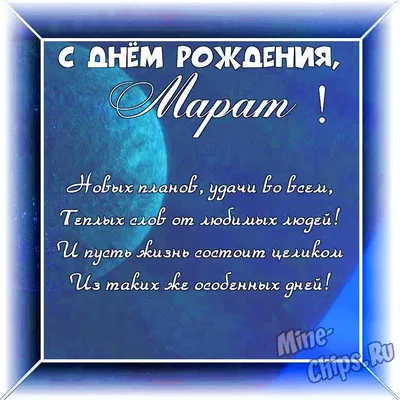 С ДНЁМ РОЖДЕНИЯ,
Марат !

Новых планов, удачи во всем,
Теплых слов от любимых людей!
И пусть жизнь состоит целиком
Из таких же особенных дней!

Mine-Chips.Ru